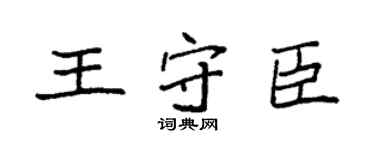 王守臣

词典网